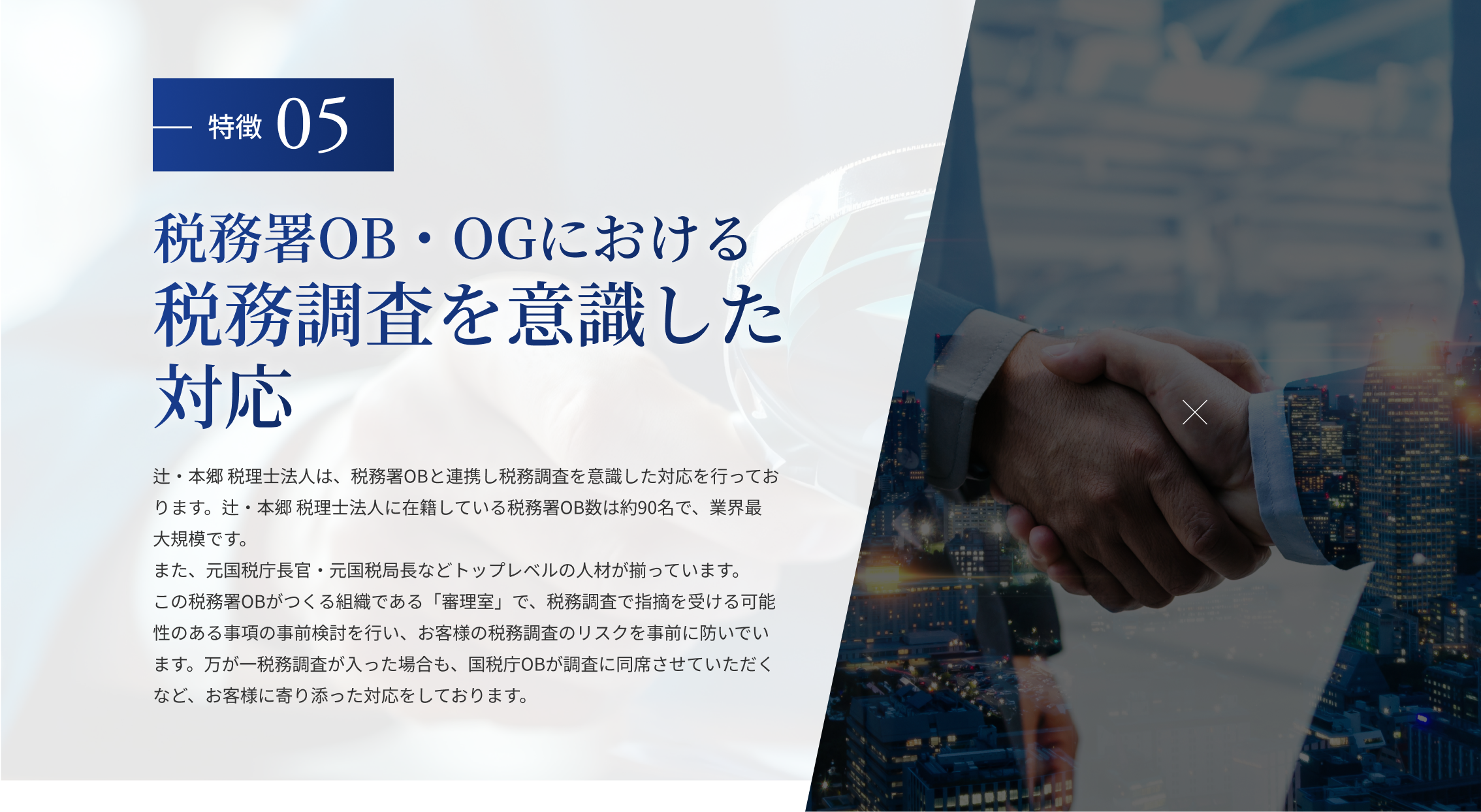 特徴 05

税務署OB・OGにおける
税務調査を意識した
対応

辻・本郷 税理士法人は、税務署OBと連携し税務調査を意識した対応を行っております。辻・本郷 税理士法人に在籍している税務署OB数は約90名で、業界最大規模です。
また、元国税庁長官・元国税局長などトップレベルの人材が揃っています。
この税務署OBがつくる組織である「審理室」で、税務調査で指摘を受ける可能性のある事項の事前検討を行い、お客様の税務調査のリスクを事前に防いでいます。万が一税務調査が入った場合も、国税庁OBが調査に同席させていただくなど、お客様に寄り添った対応をしております。